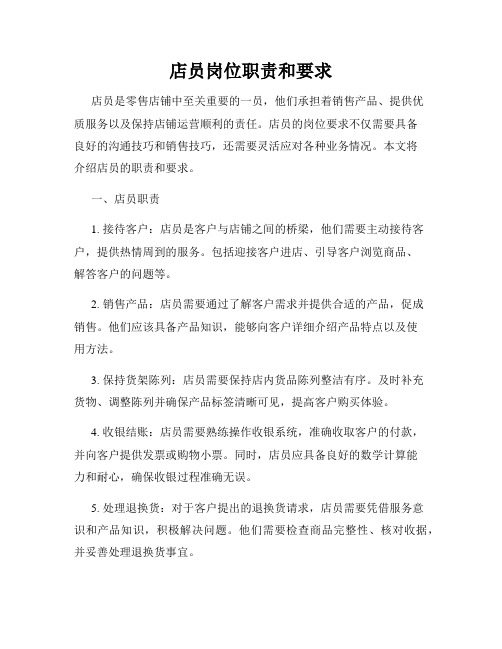 店员岗位职责和要求

店员是零售店铺中至关重要的一员，他们承担着销售产品、提供优质服务以及保持店铺运营顺利的责任。店员的岗位要求不仅需要具备良好的沟通技巧和销售技巧，还需要灵活应对各种业务情况。本文将介绍店员的职责和要求。

一、店员职责

1. 接待客户：店员是客户与店铺之间的桥梁，他们需要主动接待客户，提供热情周到的服务。包括迎接客户进店、引导客户浏览商品、解答客户的问题等。

2. 销售产品：店员需要通过了解客户需求并提供合适的产品，促成销售。他们应该具备产品知识，能够向客户详细介绍产品特点以及使用方法。

3. 保持货架陈列：店员需要保持店内货品陈列整洁有序。及时补充货物、调整陈列并确保产品标签清晰可见，提高客户购买体验。

4. 收银结账：店员需要熟练操作收银系统，准确收取客户的付款，并向客户提供发票或购物小票。同时，店员应具备良好的数学计算能力和耐心，确保收银过程准确无误。

5. 处理退换货：对于客户提出的退换货请求，店员需要凭借服务意识和产品知识，积极解决问题。他们需要检查商品完整性、核对收据，并妥善处理退换货事宜。